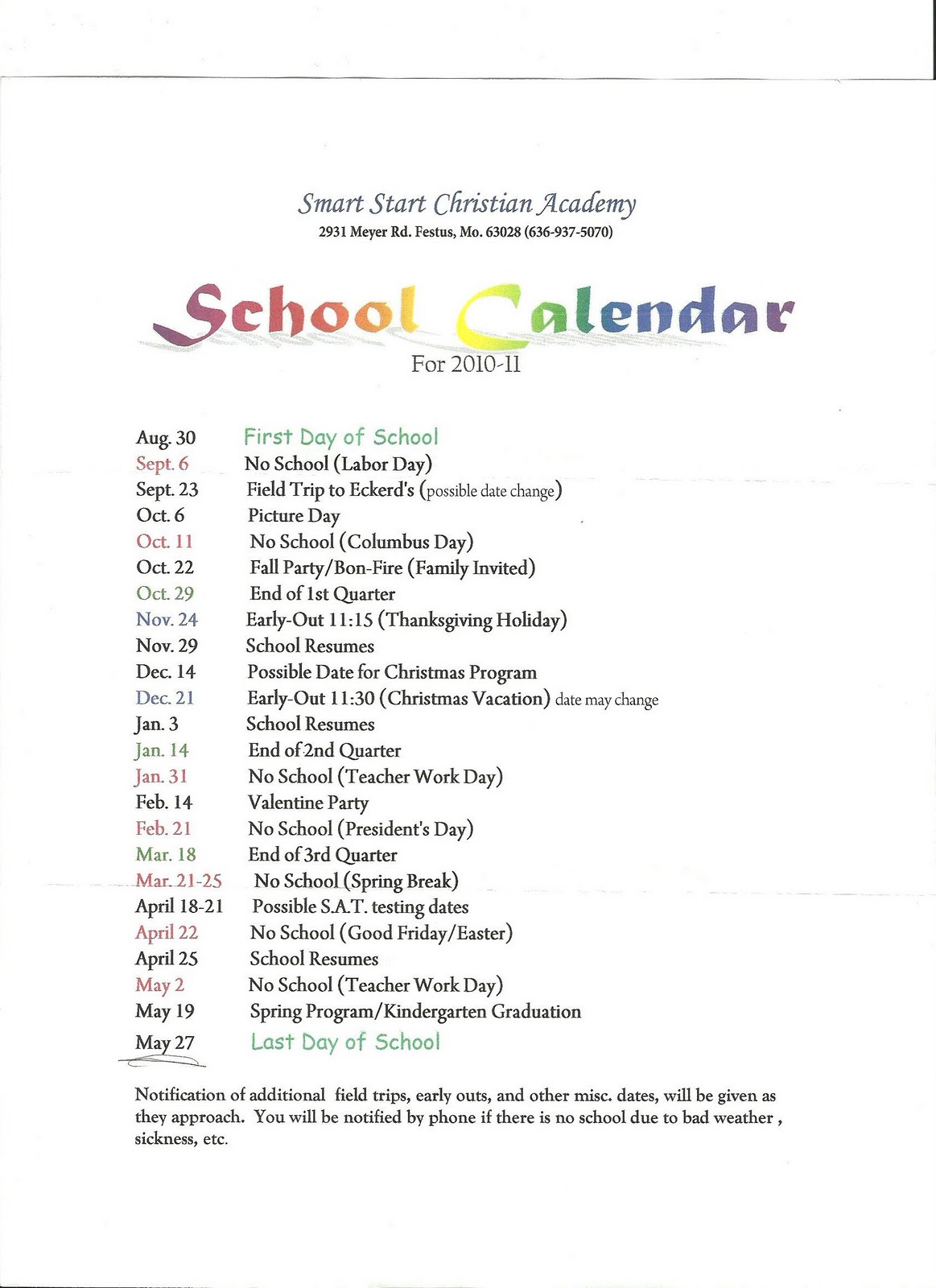 Smart Start Christian Academy
2931 Meyer Rd. Festus, Mo. 63028 (636-937-5070)

School Calendar
For 2010-11

Aug. 30 First Day of School
Sept. 6 No School (Labor Day)
Sept. 23 Field Trip to Eckerd's (possible date change)
Oct. 6 Picture Day
Oct. 11 No School (Columbus Day)
Oct. 22 Fall Party/Bon-Fire (Family Invited)
Oct. 29 End of 1st Quarter
Nov. 24 Early-Out 11:15 (Thanksgiving Holiday)
Nov. 29 School Resumes
Dec. 14 Possible Date for Christmas Program
Dec. 21 Early-Out 11:30 (Christmas Vacation) date may change
Jan. 3 School Resumes
Jan. 14 End of 2nd Quarter
Jan. 31 No School (Teacher Work Day)
Feb. 14 Valentine Party
Feb. 21 No School (President's Day)
Mar. 18 End of 3rd Quarter
Mar. 21-25 No School (Spring Break)
April 18-21 Possible S.A.T. testing dates
April 22 No School (Good Friday/Easter)
April 25 School Resumes
May 2 No School (Teacher Work Day)
May 19 Spring Program/Kindergarten Graduation
May 27 Last Day of School

Notification of additional field trips, early outs, and other misc. dates, will be given as they approach. You will be notified by phone if there is no school due to bad weather , sickness, etc.